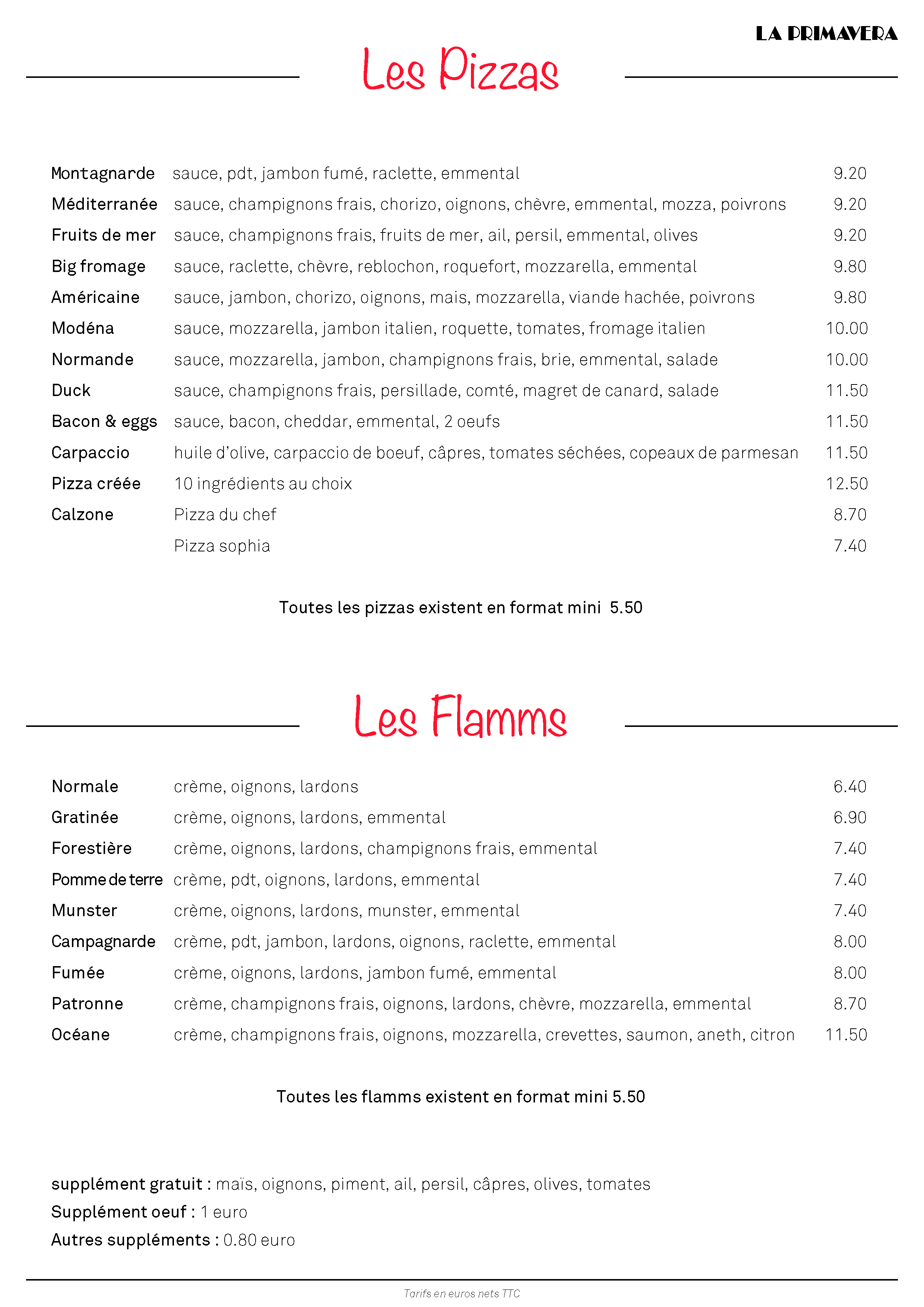 LA PRIMAVERA

Les Pizzas

| | | |
|---|---|---|
| Montagnarde | sauce, pdt, jambon fumé, raclette, emmental | 9.20 |
| Méditerranée | sauce, champignons frais, chorizo, oignons, chèvre, emmental, mozza, poivrons | 9.20 |
| Fruits de mer | sauce, champignons frais, fruits de mer, ail, persil, emmental, olives | 9.20 |
| Big fromage | sauce, raclette, chèvre, reblochon, roquefort, mozzarella, emmental | 9.80 |
| Américaine | sauce, jambon, chorizo, oignons, mais, mozzarella, viande hachée, poivrons | 9.80 |
| Modéna | sauce, mozzarella, jambon italien, roquette, tomates, fromage italien | 10.00 |
| Normande | sauce, mozzarella, jambon, champignons frais, brie, emmental, salade | 10.00 |
| Duck | sauce, champignons frais, persillade, comté, magret de canard, salade | 11.50 |
| Bacon & eggs | sauce, bacon, cheddar, emmental, 2 oeufs | 11.50 |
| Carpaccio | huile d'olive, carpaccio de boeuf, câpres, tomates séchées, copeaux de parmesan | 11.50 |
| Pizza créée | 10 ingrédients au choix | 12.50 |
| Calzone | Pizza du chef | 8.70 |
| | Pizza sophia | 7.40 |

Toutes les pizzas existent en format mini 5.50

Les Flamms

| | | |
|---|---|---|
| Normale | crème, oignons, lardons | 6.40 |
| Gratinée | crème, oignons, lardons, emmental | 6.90 |
| Forestière | crème, oignons, lardons, champignons frais, emmental | 7.40 |
| Pomme de terre | crème, pdt, oignons, lardons, emmental | 7.40 |
| Munster | crème, oignons, lardons, munster, emmental | 7.40 |
| Campagnarde | crème, pdt, jambon, lardons, oignons, raclette, emmental | 8.00 |
| Fumée | crème, oignons, lardons, jambon fumé, emmental | 8.00 |
| Patronne | crème, champignons frais, oignons, lardons, chèvre, mozzarella, emmental | 8.70 |
| Océane | crème, champignons frais, oignons, mozzarella, crevettes, saumon, aneth, citron | 11.50 |

Toutes les flamms existent en format mini 5.50

supplément gratuit : maïs, oignons, piment, ail, persil, câpres, olives, tomates
Supplément oeuf : 1 euro
Autres suppléments : 0.80 euro

Tarifs en euros nets TTC